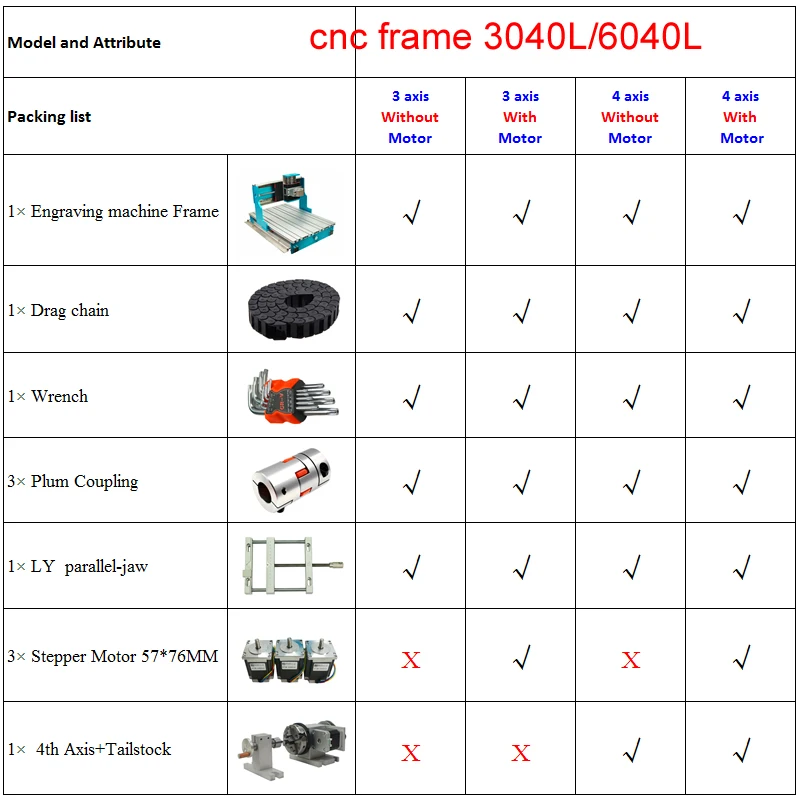 | Model and Attribute | | cnc frame 3040L/6040L | | | |
|---|---|---|---|---|---|
| Packing list | | 3 axis Without Motor | 3 axis With Motor | 4 axis Without Motor | 4 axis With Motor |
| 1× Engraving machine Frame | | √ | √ | √ | √ |
| 1× Drag chain | | √ | √ | √ | √ |
| 1× Wrench | | √ | √ | √ | √ |
| 3× Plum Coupling | | √ | √ | √ | √ |
| 1× LY parallel-jaw | | √ | √ | √ | √ |
| 3× Stepper Motor 57*76MM | | X | √ | X | √ |
| 1× 4th Axis+Tailstock | | X | X | √ | √ |